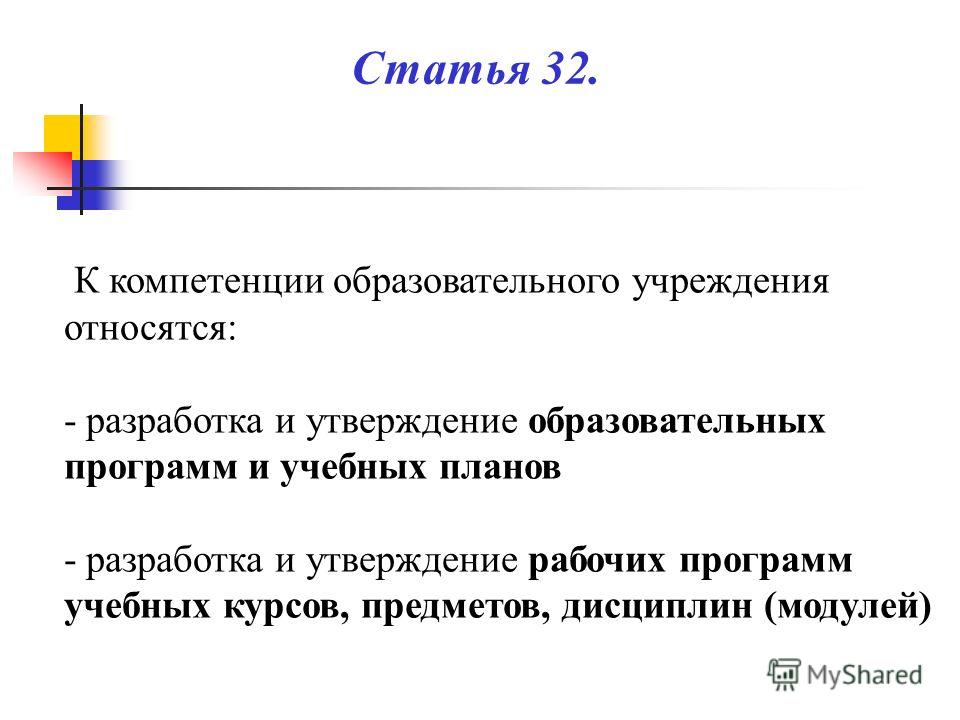 Статья 32.

К компетенции образовательного учреждения относятся:

- разработка и утверждение образовательных программ и учебных планов

- разработка и утверждение рабочих программ учебных курсов, предметов, дисциплин (модулей)

MyShared